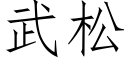 武松